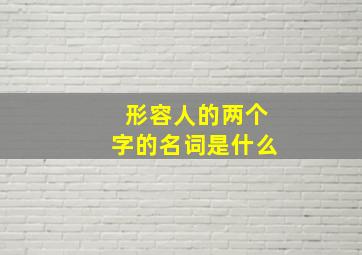 形容人的两个字的名词是什么